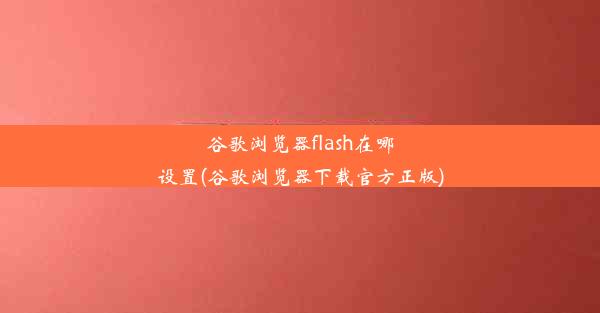 谷歌浏览器flash在哪设置(谷歌浏览器下载官方正版)